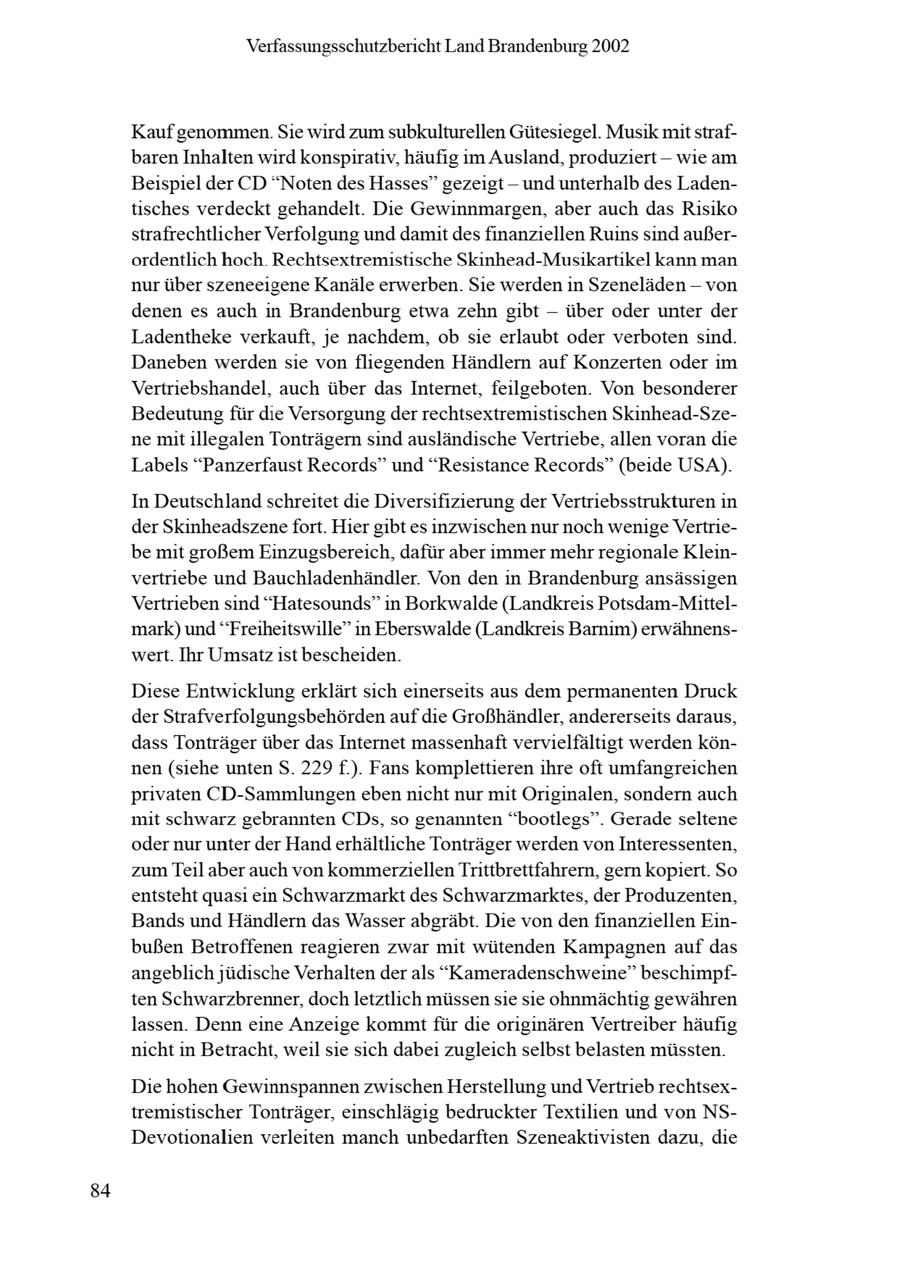 Verfassungsschutzbericht Land Brandenburg 2002

Kauf genommen. Sie wird zum subkulturellen Gütesiegel. Musik mit strafbaren Inhalten wird konspirativ, häufig im Ausland, produziert – wie am Beispiel der CD "Noten des Hasses" gezeigt – und unterhalb des Ladentisches verdeckt gehandelt. Die Gewinnmargen, aber auch das Risiko strafrechtlicher Verfolgung und damit des finanziellen Ruins sind außerordentlich hoch. Rechtsextremistische Skinhead-Musikartikel kann man nur über szeneeigene Kanäle erwerben. Sie werden in Szeneläden – von denen es auch in Brandenburg etwa zehn gibt – über oder unter der Ladentheke verkauft, je nachdem, ob sie erlaubt oder verboten sind. Daneben werden sie von fliegenden Händlern auf Konzerten oder im Vertriebshandel, auch über das Internet, feilgeboten. Von besonderer Bedeutung für die Versorgung der rechtsextremistischen Skinhead-Szene mit illegalen Tonträgern sind ausländische Vertriebe, allen voran die Labels "Panzerfaust Records" und "Resistance Records" (beide USA).

In Deutschland schreitet die Diversifizierung der Vertriebsstrukturen in der Skinheadszene fort. Hier gibt es inzwischen nur noch wenige Vertriebe mit großem Einzugsbereich, dafür aber immer mehr regionale Kleinvertriebe und Bauchladenhändler. Von den in Brandenburg ansässigen Vertrieben sind "Hatesounds" in Borkwalde (Landkreis Potsdam-Mittelmark) und "Freiheitswille" in Eberswalde (Landkreis Barnim) erwähnenswert. Ihr Umsatz ist bescheiden.

Diese Entwicklung erklärt sich einerseits aus dem permanenten Druck der Strafverfolgungsbehörden auf die Großhändler, andererseits daraus, dass Tonträger über das Internet massenhaft vervielfältigt werden können (siehe unten S. 229 f.). Fans komplettieren ihre oft umfangreichen privaten CD-Sammlungen eben nicht nur mit Originalen, sondern auch mit schwarz gebrannten CDs, so genannten "bootlegs". Gerade seltene oder nur unter der Hand erhältliche Tonträger werden von Interessenten, zum Teil aber auch von kommerziellen Trittbrettfahrern, gern kopiert. So entsteht quasi ein Schwarzmarkt des Schwarzmarktes, der Produzenten, Bands und Händlern das Wasser abgräbt. Die von den finanziellen Einbußen Betroffenen reagieren zwar mit wütenden Kampagnen auf das angeblich jüdische Verhalten der als "Kameradenschweine" beschimpften Schwarzbrenner, doch letztlich müssen sie sie ohnmächtig gewähren lassen. Denn eine Anzeige kommt für die originären Vertreiber häufig nicht in Betracht, weil sie sich dabei zugleich selbst belasten müssten.

Die hohen Gewinnspannen zwischen Herstellung und Vertrieb rechtsextremistischer Tonträger, einschlägig bedruckter Textilien und von NS-Devotionalien verleiten manch unbedarften Szeneaktivisten dazu, die

84